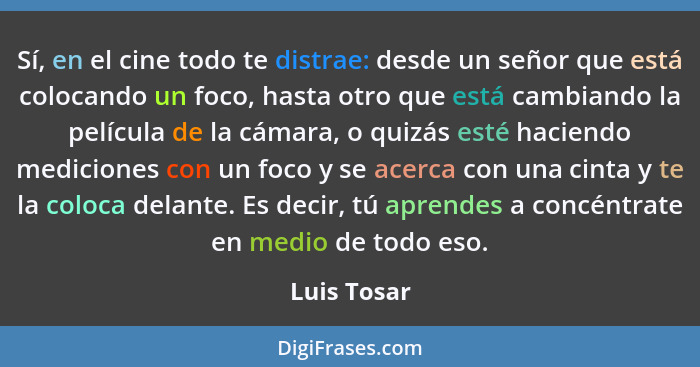 Sí, en el cine todo te distrae: desde un señor que está colocando un foco, hasta otro que está cambiando la película de la cámara, o quizás esté haciendo mediciones con un foco y se acerca con una cinta y te la coloca delante. Es decir, tú aprendes a concéntrate en medio de todo eso.

Luis Tosar

DigiFrases.com